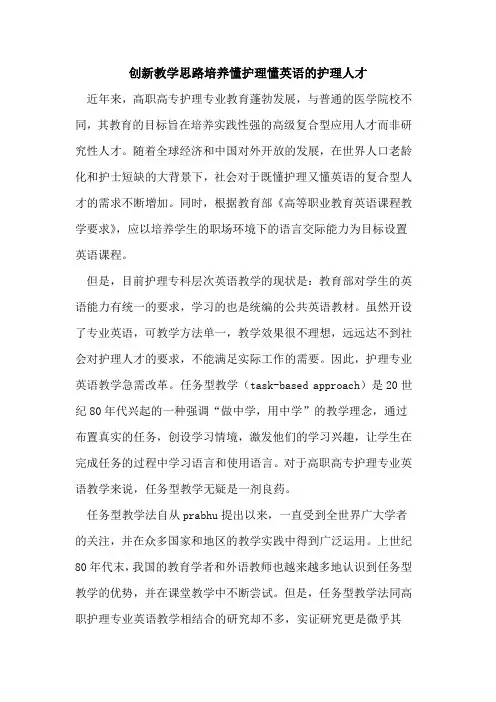 创新教学思路培养懂护理懂英语的护理人才

近年来，高职高专护理专业教育蓬勃发展，与普通的医学院校不同，其教育的目标旨在培养实践性强的高级复合型应用人才而非研究性人才。随着全球经济和中国对外开放的发展，在世界人口老龄化和护士短缺的大背景下，社会对于既懂护理又懂英语的复合型人才的需求不断增加。同时，根据教育部《高等职业教育英语课程教学要求》，应以培养学生的职场环境下的语言交际能力为目标设置英语课程。

但是，目前护理专科层次英语教学的现状是：教育部对学生的英语能力有统一的要求，学习的也是统编的公共英语教材。虽然开设了专业英语，可教学方法单一，教学效果很不理想，远远达不到社会对护理人才的要求，不能满足实际工作的需要。因此，护理专业英语教学急需改革。任务型教学（task-based approach）是20世纪80年代兴起的一种强调“做中学，用中学”的教学理念，通过布置真实的任务，创设学习情境，激发他们的学习兴趣，让学生在完成任务的过程中学习语言和使用语言。对于高职高专护理专业英语教学来说，任务型教学无疑是一剂良药。

任务型教学法自从prabhu提出以来，一直受到全世界广大学者的关注，并在众多国家和地区的教学实践中得到广泛运用。上世纪80年代末，我国的教育学者和外语教师也越来越多地认识到任务型教学的优势，并在课堂教学中不断尝试。但是，任务型教学法同高职护理专业英语教学相结合的研究却不多，实证研究更是微乎其